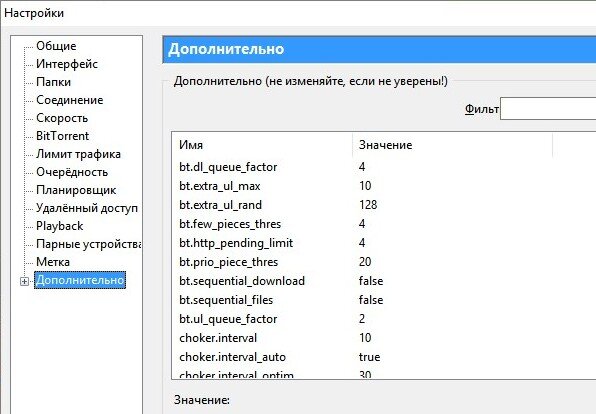 Настройки

Общие
Интерфейс
Папки
Соединение
Скорость
BitTorrent
Лимит трафика
Очерёдность
Планировщик
Удалённый доступ
Playback
Парные устройства
Метка
Дополнительно

Дополнительно

Дополнительно (не изменяйте, если не уверены!)

Фильт

| Имя | Значение |
|---|---|
| bt.dl_queue_factor | 4 |
| bt.extra_ul_max | 10 |
| bt.extra_ul_rand | 128 |
| bt.few_pieces_thres | 4 |
| bt.http_pending_limit | 4 |
| bt.prio_piece_thres | 20 |
| bt.sequential_download | false |
| bt.sequential_files | false |
| bt.ul_queue_factor | 2 |
| choker.interval | 10 |
| choker.interval_auto | true |
| choker.interval_optim | 30 |

Значение: